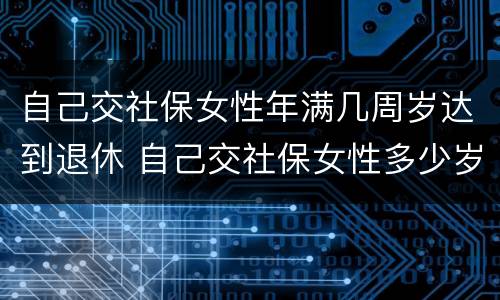 自己交社保女性年满几周岁达到退休 自己交社保女性多少岁